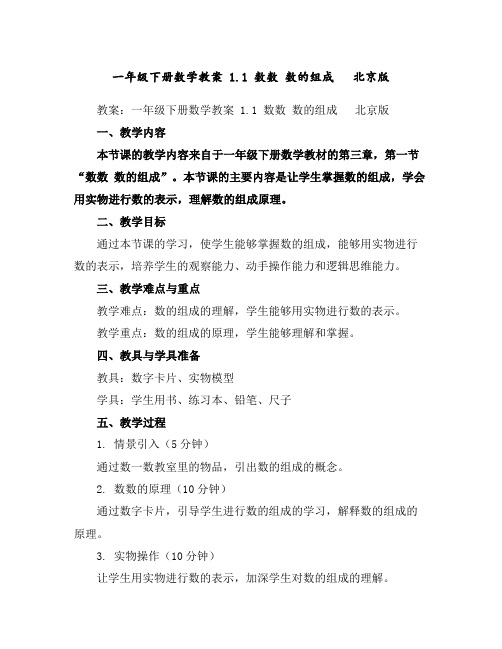 一年级下册数学教案 1.1 数数 数的组成 北京版

教案：一年级下册数学教案 1.1 数数 数的组成 北京版

一、教学内容

本节课的教学内容来自于一年级下册数学教材的第三章，第一节“数数 数的组成”。本节课的主要内容是让学生掌握数的组成，学会用实物进行数的表示，理解数的组成原理。

二、教学目标

通过本节课的学习，使学生能够掌握数的组成，能够用实物进行数的表示，培养学生的观察能力、动手操作能力和逻辑思维能力。

三、教学难点与重点

教学难点：数的组成的理解，学生能够用实物进行数的表示。

教学重点：数的组成的原理，学生能够理解和掌握。

四、教具与学具准备

教具：数字卡片、实物模型

学具：学生用书、练习本、铅笔、尺子

五、教学过程

1. 情景引入（5 分钟）

通过数一数教室里的物品，引出数的组成的概念。

2. 数数的原理（10 分钟）

通过数字卡片，引导学生进行数的组成的学习，解释数的组成的原理。

3. 实物操作（10 分钟）

让学生用实物进行数的表示，加深学生对数的组成的理解。